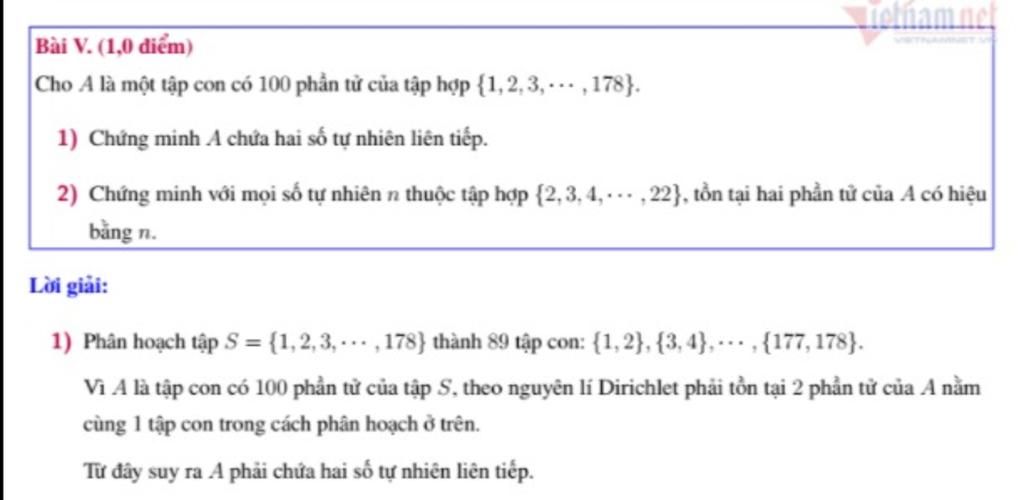 vietnamnet

Bài V. (1,0 điểm)

Cho $A$ là một tập con có 100 phần tử của tập hợp $\{1, 2, 3, \cdots, 178\}$.

1) Chứng minh $A$ chứa hai số tự nhiên liên tiếp.

2) Chứng minh với mọi số tự nhiên $n$ thuộc tập hợp $\{2, 3, 4, \cdots, 22\}$, tồn tại hai phần tử của $A$ có hiệu bằng $n$.

Lời giải:

1) Phân hoạch tập $S = \{1, 2, 3, \cdots, 178\}$ thành 89 tập con: $\{1, 2\}, \{3, 4\}, \cdots, \{177, 178\}$.

Vì $A$ là tập con có 100 phần tử của tập $S$, theo nguyên lí Dirichlet phải tồn tại 2 phần tử của $A$ nằm cùng 1 tập con trong cách phân hoạch ở trên.

Từ đây suy ra $A$ phải chứa hai số tự nhiên liên tiếp.